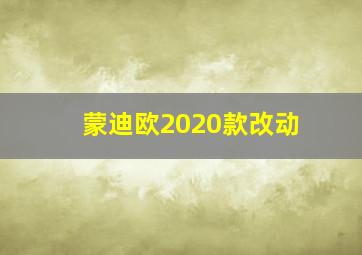 蒙迪欧2020款改动